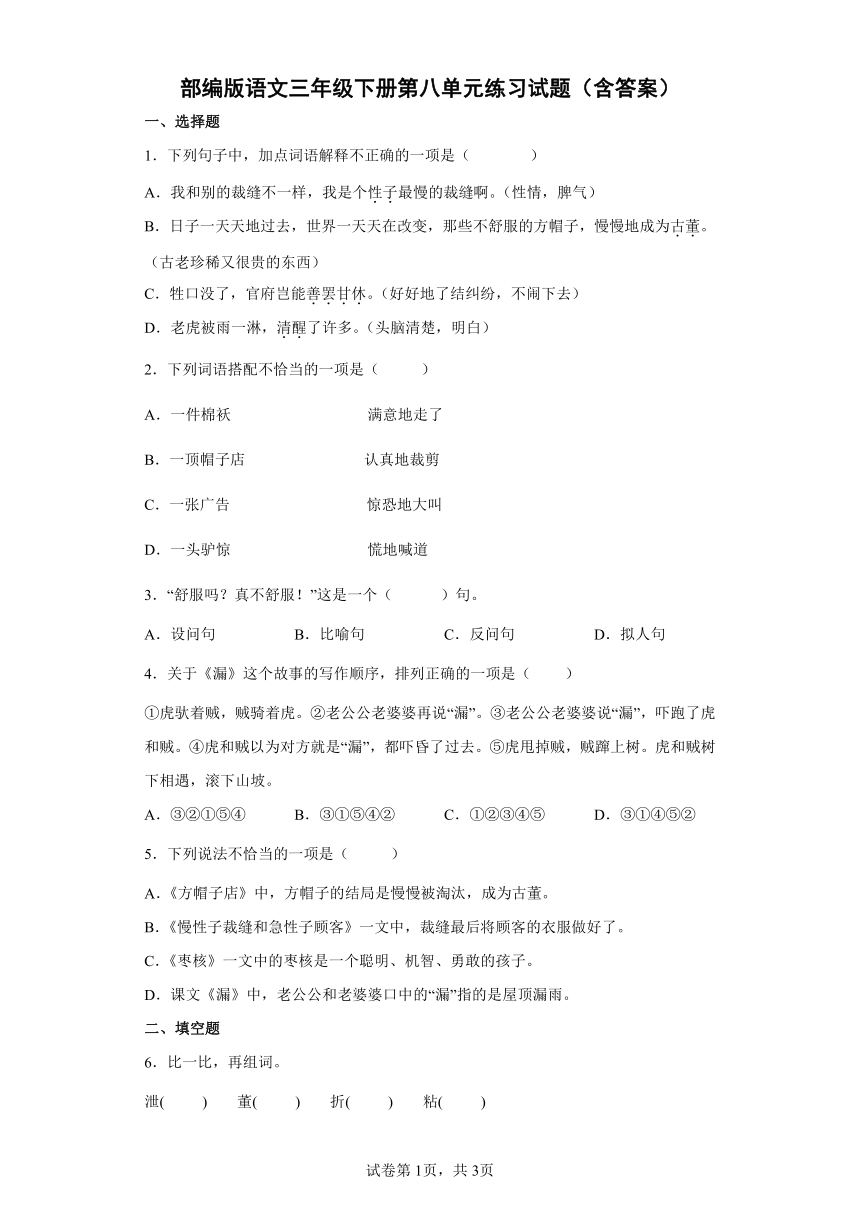 部编版语文三年级下册第八单元练习试题（含答案）

一、选择题

1．下列句子中，加点词语解释不正确的一项是（　　　　）

A．我和别的裁缝不一样，我是个性子最慢的裁缝啊。(性情，脾气）

B．日子一天天地过去，世界一天天在改变，那些不舒服的方帽子，慢慢地成为古董。（古老珍稀又很贵的东西）

C．牲口没了，官府岂能善罢甘休。(好好地了结纠纷，不闹下去）

D．老虎被雨一淋，清醒了许多。(头脑清楚，明白）

2．下列词语搭配不恰当的一项是（　　　）

A．一件棉袄　　　　满意地走了

B．一顶帽子店　　　认真地裁剪

C．一张广告　　　　惊恐地大叫

D．一头驴惊　　　　慌地喊道

3．“舒服吗？真不舒服！”这是一个（　　　）句。

A．设问句　　B．比喻句　　C．反问句　　D．拟人句

4．关于《漏》这个故事的写作顺序，排列正确的一项是（　　）

①虎驮着贼，贼骑着虎。②老公公老婆婆再说“漏”。③老公公老婆婆说“漏”，吓跑了虎和贼。④虎和贼以为对方就是“漏”，都吓昏了过去。⑤虎甩掉贼，贼蹿上树。虎和贼树下相遇，滚下山坡。

A．③②①⑤④　　B．③①⑤④②　　C．①②③④⑤　　D．③①④⑤②

5．下列说法不恰当的一项是（　　　）

A.《方帽子店》中，方帽子的结局是慢慢被淘汰，成为古董。

B.《慢性子裁缝和急性子顾客》一文中，裁缝最后将顾客的衣服做好了。

C.《枣核》一文中的枣核是一个聪明、机智、勇敢的孩子。

D．课文《漏》中，老公公和老婆婆口中的“漏”指的是屋顶漏雨。

二、填空题

6．比一比，再组词。

泄(　　)　　董(　　)　　折(　　)　　粘(　　)

试卷第1页，共3页